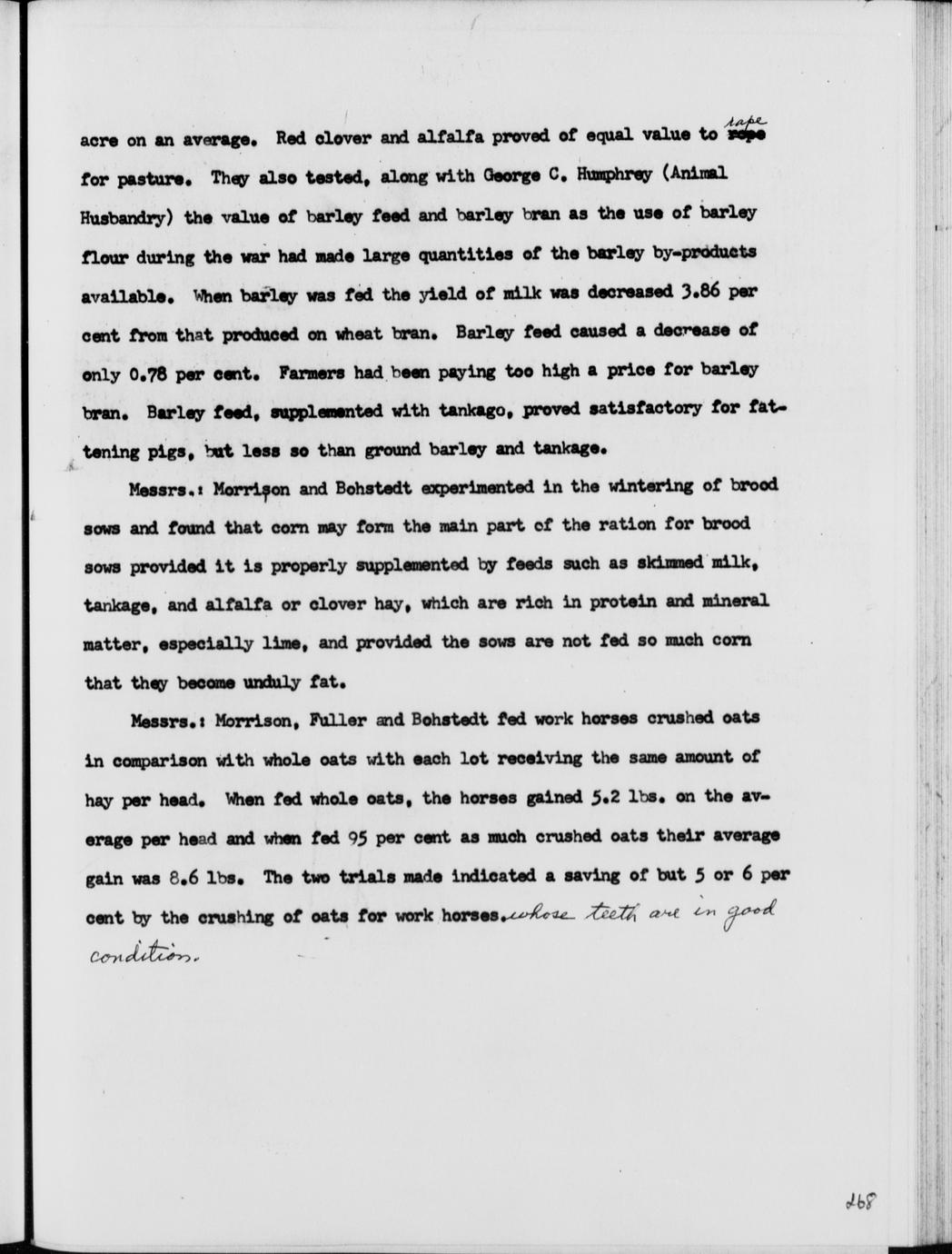 acre on an average. Red clover and alfalfa proved of equal value to rape for pasture. They also tested, along with George C. Humphrey (Animal Husbandry) the value of barley feed and barley bran as the use of barley flour during the war had made large quantities of the barley by-products available. When barley was fed the yield of milk was decreased 3.86 per cent from that produced on wheat bran. Barley feed caused a decrease of only 0.78 per cent. Farmers had been paying too high a price for barley bran. Barley feed, supplemented with tankago, proved satisfactory for fattening pigs, but less so than ground barley and tankage.

Messrs.: Morrison and Bohstedt experimented in the wintering of brood sows and found that corn may form the main part of the ration for brood sows provided it is properly supplemented by feeds such as skimmed milk, tankage, and alfalfa or clover hay, which are rich in protein and mineral matter, especially lime, and provided the sows are not fed so much corn that they become unduly fat.

Messrs.: Morrison, Fuller and Bohstedt fed work horses crushed oats in comparison with whole oats with each lot receiving the same amount of hay per head. When fed whole oats, the horses gained 5.2 lbs. on the average per head and when fed 95 per cent as much crushed oats their average gain was 8.6 lbs. The two trials made indicated a saving of but 5 or 6 per cent by the crushing of oats for work horses. whose teeth are in good condition.

268